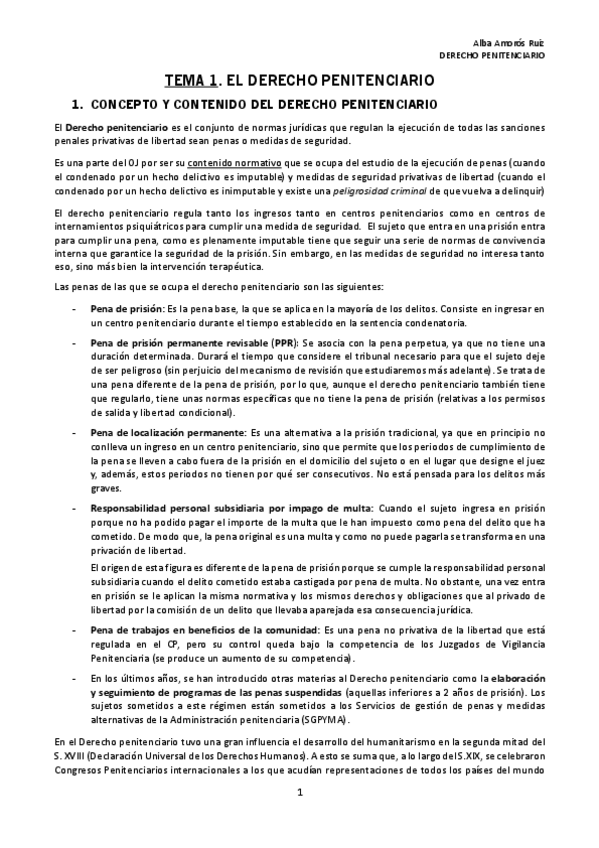 Alba Amorós Ruiz
DERECHO PENITENCIARIO

TEMA 1. EL DERECHO PENITENCIARIO

1. CONCEPTO Y CONTENIDO DEL DERECHO PENITENCIARIO

El Derecho penitenciario es el conjunto de normas jurídicas que regulan la ejecución de todas las sanciones penales privativas de libertad sean penas o medidas de seguridad.

Es una parte del OJ por ser su contenido normativo que se ocupa del estudio de la ejecución de penas (cuando el condenado por un hecho delictivo es imputable) y medidas de seguridad privativas de libertad (cuando el condenado por un hecho delictivo es inimputable y existe una peligrosidad criminal de que vuelva a delinquir)

El derecho penitenciario regula tanto los ingresos tanto en centros penitenciarios como en centros de internamientos psiquiátricos para cumplir una medida de seguridad. El sujeto que entra en una prisión entra para cumplir una pena, como es plenamente imputable tiene que seguir una serie de normas de convivencia interna que garantice la seguridad de la prisión. Sin embargo, en las medidas de seguridad no interesa tanto eso, sino más bien la intervención terapéutica.

Las penas de las que se ocupa el derecho penitenciario son las siguientes:

- Pena de prisión: Es la pena base, la que se aplica en la mayoría de los delitos. Consiste en ingresar en un centro penitenciario durante el tiempo establecido en la sentencia condenatoria.

- Pena de prisión permanente revisable (PPR): Se asocia con la pena perpetua, ya que no tiene una duración determinada. Durará el tiempo que considere el tribunal necesario para que el sujeto deje de ser peligroso (sin perjuicio del mecanismo de revisión que estudiaremos más adelante). Se trata de una pena diferente de la pena de prisión, por lo que, aunque el derecho penitenciario también tiene que regularlo, tiene unas normas específicas que no tiene la pena de prisión (relativas a los permisos de salida y libertad condicional).

- Pena de localización permanente: Es una alternativa a la prisión tradicional, ya que en principio no conlleva un ingreso en un centro penitenciario, sino que permite que los periodos de cumplimiento de la pena se lleven a cabo fuera de la prisión en el domicilio del sujeto o en el lugar que designe el juez y, además, estos periodos no tienen por qué ser consecutivos. No está pensada para los delitos más graves.

- Responsabilidad personal subsidiaria por impago de multa: Cuando el sujeto ingresa en prisión porque no ha podido pagar el importe de la multa que le han impuesto como pena del delito que ha cometido. De modo que, la pena original es una multa y como no puede pagarla se transforma en una privación de libertad.
El origen de esta figura es diferente de la pena de prisión porque se cumple la responsabilidad personal subsidiaria cuando el delito cometido estaba castigada por pena de multa. No obstante, una vez entra en prisión se le aplican la misma normativa y los mismos derechos y obligaciones que al privado de libertad por la comisión de un delito que llevaba aparejada esa consecuencia jurídica.

- Pena de trabajos en beneficios de la comunidad: Es una pena no privativa de la libertad que está regulada en el CP, pero su control queda bajo la competencia de los Juzgados de Vigilancia Penitenciaria (se produce un aumento de su competencia).

- En los últimos años, se han introducido otras materias al Derecho penitenciario como la elaboración y seguimiento de programas de las penas suspendidas (aquellas inferiores a 2 años de prisión). Los sujetos sometidos a este régimen están sometidos a los Servicios de gestión de penas y medidas alternativas de la Administración penitenciaria (SGPYMA).

En el Derecho penitenciario tuvo una gran influencia el desarrollo del humanitarismo en la segunda mitad del S. XVIII (Declaración Universal de los Derechos Humanos). A esto se suma que, a lo largo del S.XIX, se celebraron Congresos Penitenciarios internacionales a los que acudían representaciones de todos los países del mundo

1